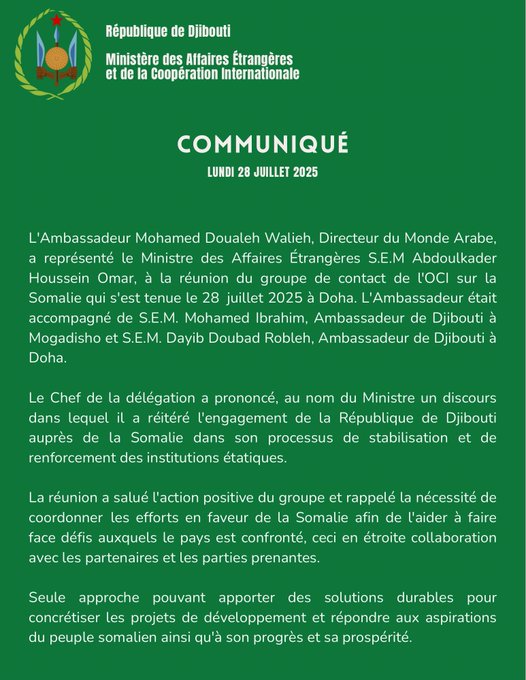 République de Djibouti

Ministère des Affaires Étrangères et de la Coopération Internationale

COMMUNIQUÉ

LUNDI 28 JUILLET 2025

L'Ambassadeur Mohamed Doualeh Walieh, Directeur du Monde Arabe, a représenté le Ministre des Affaires Étrangères S.E.M Abdoulkader Houssein Omar, à la réunion du groupe de contact de l'OCI sur la Somalie qui s'est tenue le 28 juillet 2025 à Doha. L'Ambassadeur était accompagné de S.E.M. Mohamed Ibrahim, Ambassadeur de Djibouti à Mogadisho et S.E.M. Dayib Doubad Robleh, Ambassadeur de Djibouti à Doha.

Le Chef de la délégation a prononcé, au nom du Ministre un discours dans lequel il a réitéré l'engagement de la République de Djibouti auprès de la Somalie dans son processus de stabilisation et de renforcement des institutions étatiques.

La réunion a salué l'action positive du groupe et rappelé la nécessité de coordonner les efforts en faveur de la Somalie afin de l'aider à faire face défis auxquels le pays est confronté, ceci en étroite collaboration avec les partenaires et les parties prenantes.

Seule approche pouvant apporter des solutions durables pour concrétiser les projets de développement et répondre aux aspirations du peuple somalien ainsi qu'à son progrès et sa prospérité.